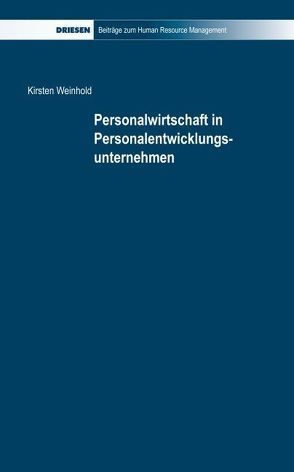 DRIESEN Beiträge zum Human Resource Management

Kirsten Weinhold

Personalwirtschaft in Personalentwicklungsunternehmen